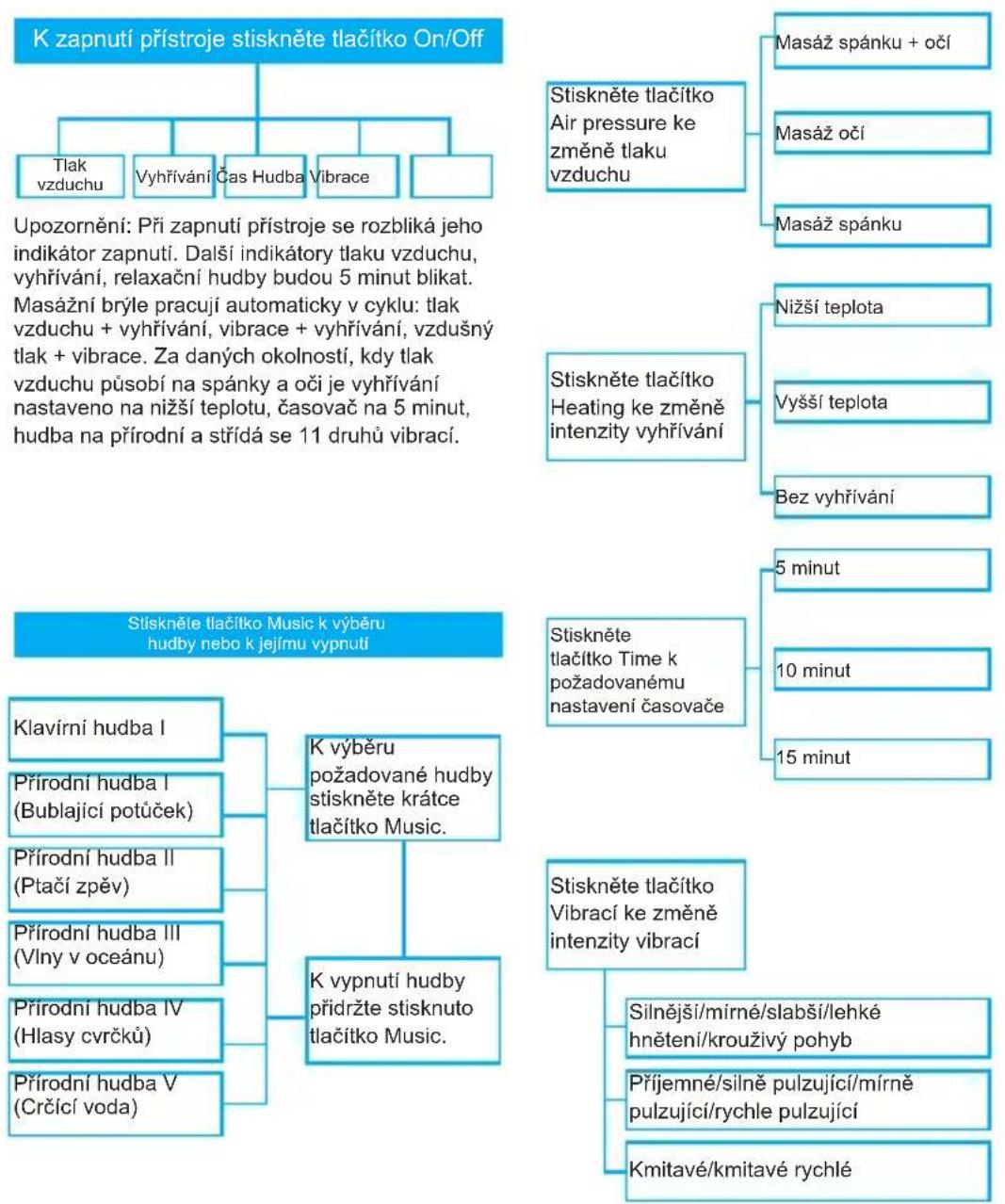 K zapnutí přístroje stiskněte tlačítko On/Off

Tlak vzduchu

Vyhřívání

Čas

Hudba

Vibrace

Upozornění: Při zapnutí přístroje se rozbliká jeho indikátor zapnutí. Další indikátory tlaku vzduchu, vyhřívání, relaxační hudby budou 5 minut blikat. Masážní brýle pracují automaticky v cyklu: tlak vzduchu + vyhřívání, vibrace + vyhřívání, vzdušný tlak + vibrace. Za daných okolností, kdy tlak vzduchu působí na spánky a oči je vyhřívání nastaveno na nižší teplotu, časovač na 5 minut, hudba na přírodní a střídá se 11 druhů vibrací.

Stiskněte tlačítko Music k výběru hudby nebo k jejímu vypnutí

Klavírní hudba I

Přírodní hudba I (Bublající potůček)

Přírodní hudba II (Ptačí zpěv)

Přírodní hudba III (Vlny v oceánu)

Přírodní hudba IV (Hlasy cvrčků)

Přírodní hudba V (Crčící voda)

K výběru požadované hudby stiskněte krátce tlačítko Music.

K vypnutí hudby přidržte stisknuto tlačítko Music.

Stiskněte tlačítko Air pressure ke změně tlaku vzduchu

Masáž spánku + očí

Masáž očí

Masáž spánku

Stiskněte tlačítko Heating ke změně intenzity vyhřívání

Nižší teplota

Vyšší teplota

Bez vyhřívání

Stiskněte tlačítko Time k požadovanému nastavení časovače

5 minut

10 minut

15 minut

Stiskněte tlačítko Vibrací ke změně intenzity vibrací

Silnější/mírné/slabší/lehké hnětení/krouživý pohyb

Příjemné/silně pulzující/mírně pulzující/rychle pulzující

Kmitavé/kmitavé rychlé